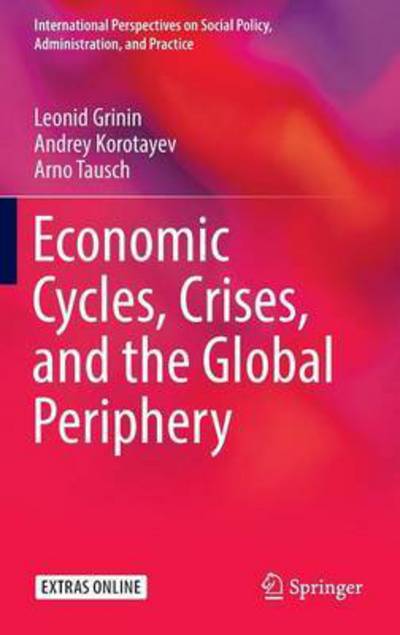 International Perspectives on Social Policy, Administration, and Practice

Leonid Grinin
Andrey Korotayev
Arno Tausch

Economic Cycles, Crises, and the Global Periphery

EXTRAS ONLINE

Springer